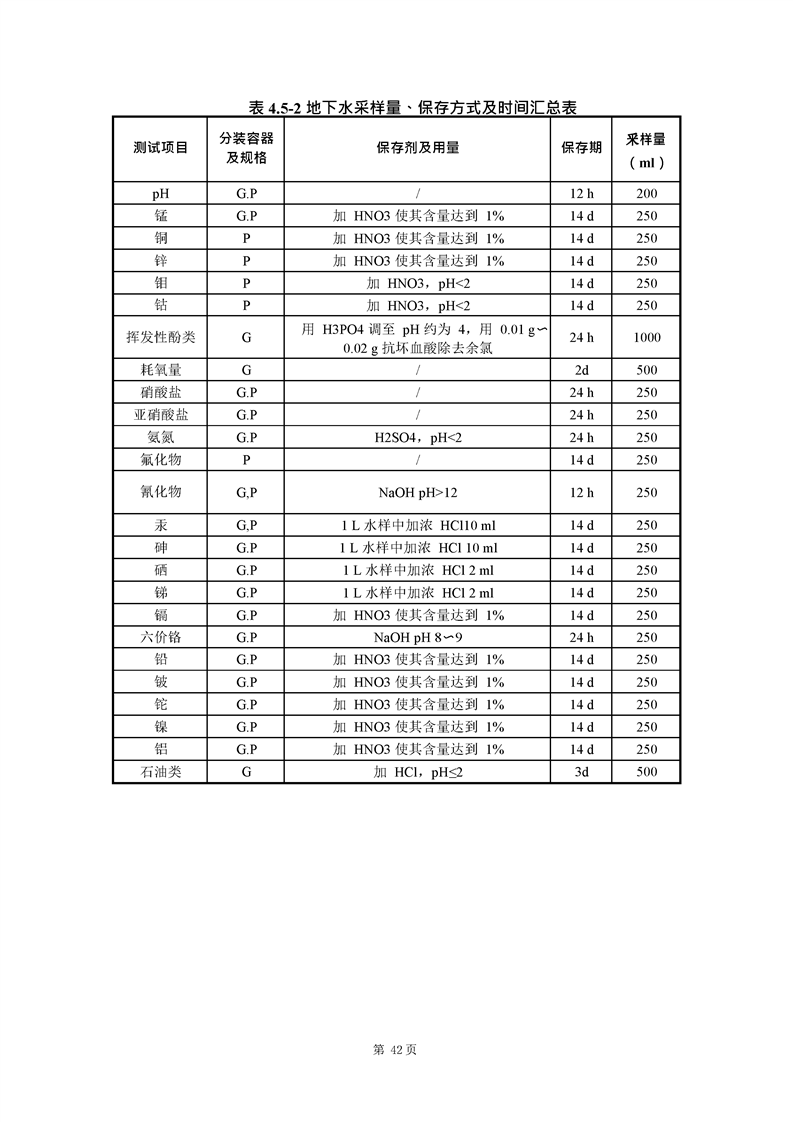 表 4.5-2 地下水采样量、保存方式及时间汇总表

| 测试项目 | 分装容器及规格 | 保存剂及用量 | 保存期 | 采样量（ml） |
|---|---|---|---|---|
| pH | G.P | / | 12 h | 200 |
| 锰 | G.P | 加 HNO3 使其含量达到 1% | 14 d | 250 |
| 铜 | P | 加 HNO3 使其含量达到 1% | 14 d | 250 |
| 锌 | P | 加 HNO3 使其含量达到 1% | 14 d | 250 |
| 钼 | P | 加 HNO3，pH<2 | 14 d | 250 |
| 钴 | P | 加 HNO3，pH<2 | 14 d | 250 |
| 挥发性酚类 | G | 用 H3PO4 调至 pH 约为 4，用 0.01 g∽0.02 g 抗坏血酸除去余氯 | 24 h | 1000 |
| 耗氧量 | G | / | 2d | 500 |
| 硝酸盐 | G.P | / | 24 h | 250 |
| 亚硝酸盐 | G.P | / | 24 h | 250 |
| 氨氮 | G.P | H2SO4，pH<2 | 24 h | 250 |
| 氟化物 | P | / | 14 d | 250 |
| 氰化物 | G,P | NaOH pH>12 | 12 h | 250 |
| 汞 | G,P | 1 L 水样中加浓 HCl10 ml | 14 d | 250 |
| 砷 | G.P | 1 L 水样中加浓 HCl 10 ml | 14 d | 250 |
| 硒 | G.P | 1 L 水样中加浓 HCl 2 ml | 14 d | 250 |
| 锑 | G.P | 1 L 水样中加浓 HCl 2 ml | 14 d | 250 |
| 镉 | G.P | 加 HNO3 使其含量达到 1% | 14 d | 250 |
| 六价铬 | G.P | NaOH pH 8∽9 | 24 h | 250 |
| 铅 | G.P | 加 HNO3 使其含量达到 1% | 14 d | 250 |
| 铍 | G.P | 加 HNO3 使其含量达到 1% | 14 d | 250 |
| 铊 | G.P | 加 HNO3 使其含量达到 1% | 14 d | 250 |
| 镍 | G.P | 加 HNO3 使其含量达到 1% | 14 d | 250 |
| 铝 | G.P | 加 HNO3 使其含量达到 1% | 14 d | 250 |
| 石油类 | G | 加 HCl，pH≤2 | 3d | 500 |

第 42 页